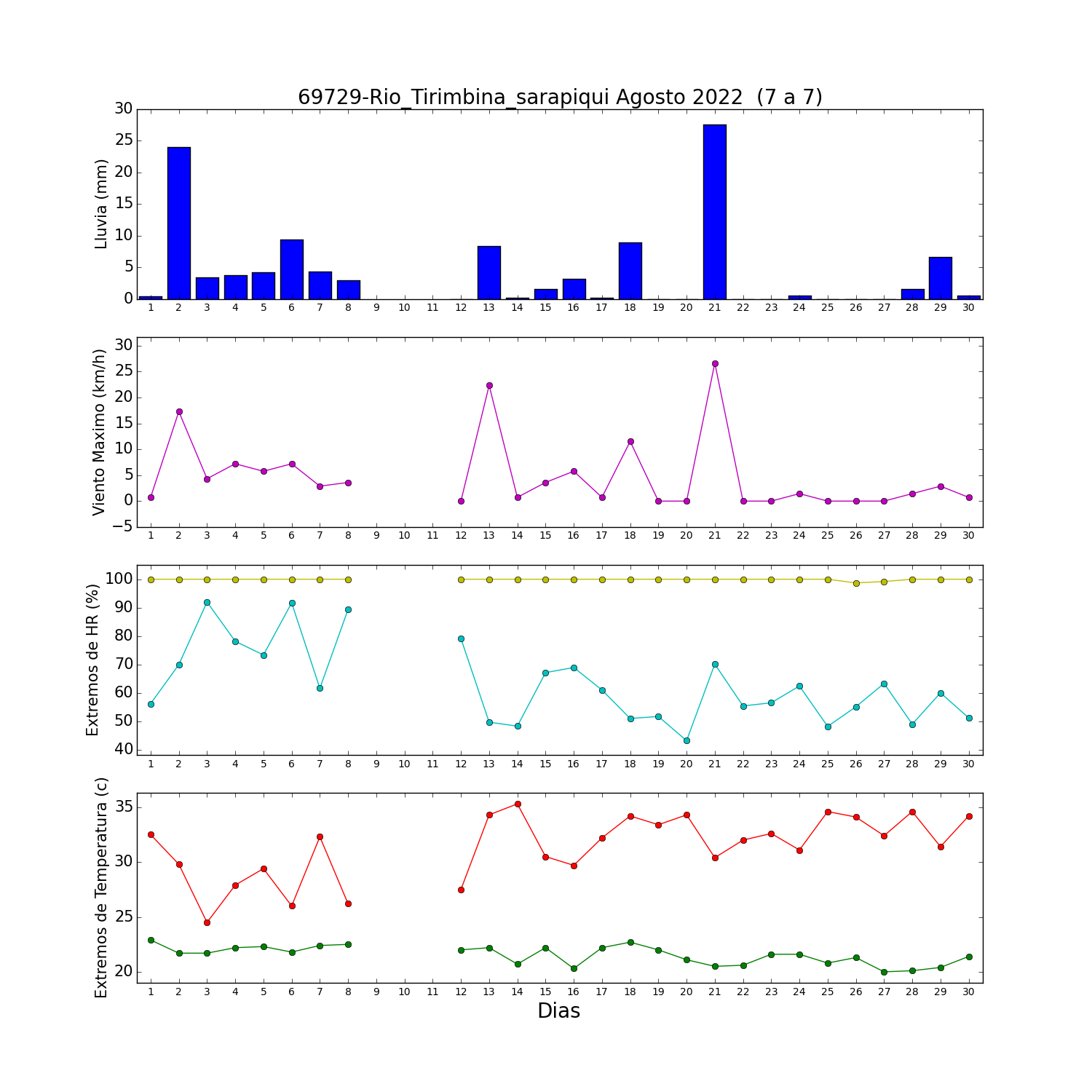 69729-Rio_Tirimbina_sarapiqui Agosto 2022 (7 a 7)

Lluvia (mm)
30
25
20
15
10
5
0
1 2 3 4 5 6 7 8 9 10 11 12 13 14 15 16 17 18 19 20 21 22 23 24 25 26 27 28 29 30

Viento Maximo (km/h)
30
25
20
15
10
5
0
−5
1 2 3 4 5 6 7 8 9 10 11 12 13 14 15 16 17 18 19 20 21 22 23 24 25 26 27 28 29 30

Extremos de HR (%)
100
90
80
70
60
50
40
1 2 3 4 5 6 7 8 9 10 11 12 13 14 15 16 17 18 19 20 21 22 23 24 25 26 27 28 29 30

Extremos de Temperatura (c)
35
30
25
20
1 2 3 4 5 6 7 8 9 10 11 12 13 14 15 16 17 18 19 20 21 22 23 24 25 26 27 28 29 30
Dias